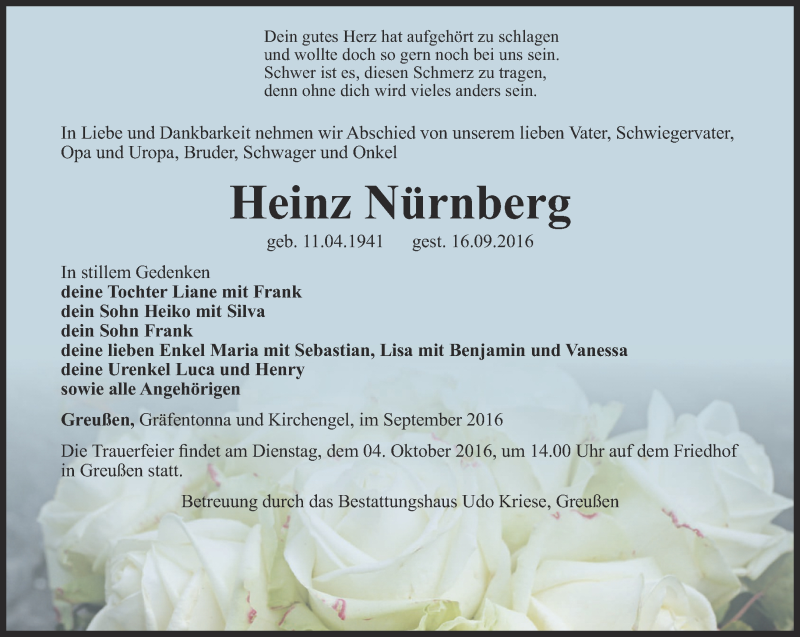 Dein gutes Herz hat aufgehört zu schlagen
und wollte doch so gern noch bei uns sein.
Schwer ist es, diesen Schmerz zu tragen,
denn ohne dich wird vieles anders sein.

In Liebe und Dankbarkeit nehmen wir Abschied von unserem lieben Vater, Schwiegervater, Opa und Uropa, Bruder, Schwager und Onkel

Heinz Nürnberg

geb. 11.04.1941 gest. 16.09.2016

In stillem Gedenken
deine Tochter Liane mit Frank
dein Sohn Heiko mit Silva
dein Sohn Frank
deine lieben Enkel Maria mit Sebastian, Lisa mit Benjamin und Vanessa
deine Urenkel Luca und Henry
sowie alle Angehörigen

Greußen, Gräfentonna und Kirchengel, im September 2016

Die Trauerfeier findet am Dienstag, dem 04. Oktober 2016, um 14.00 Uhr auf dem Friedhof in Greußen statt.

Betreuung durch das Bestattungshaus Udo Kriese, Greußen